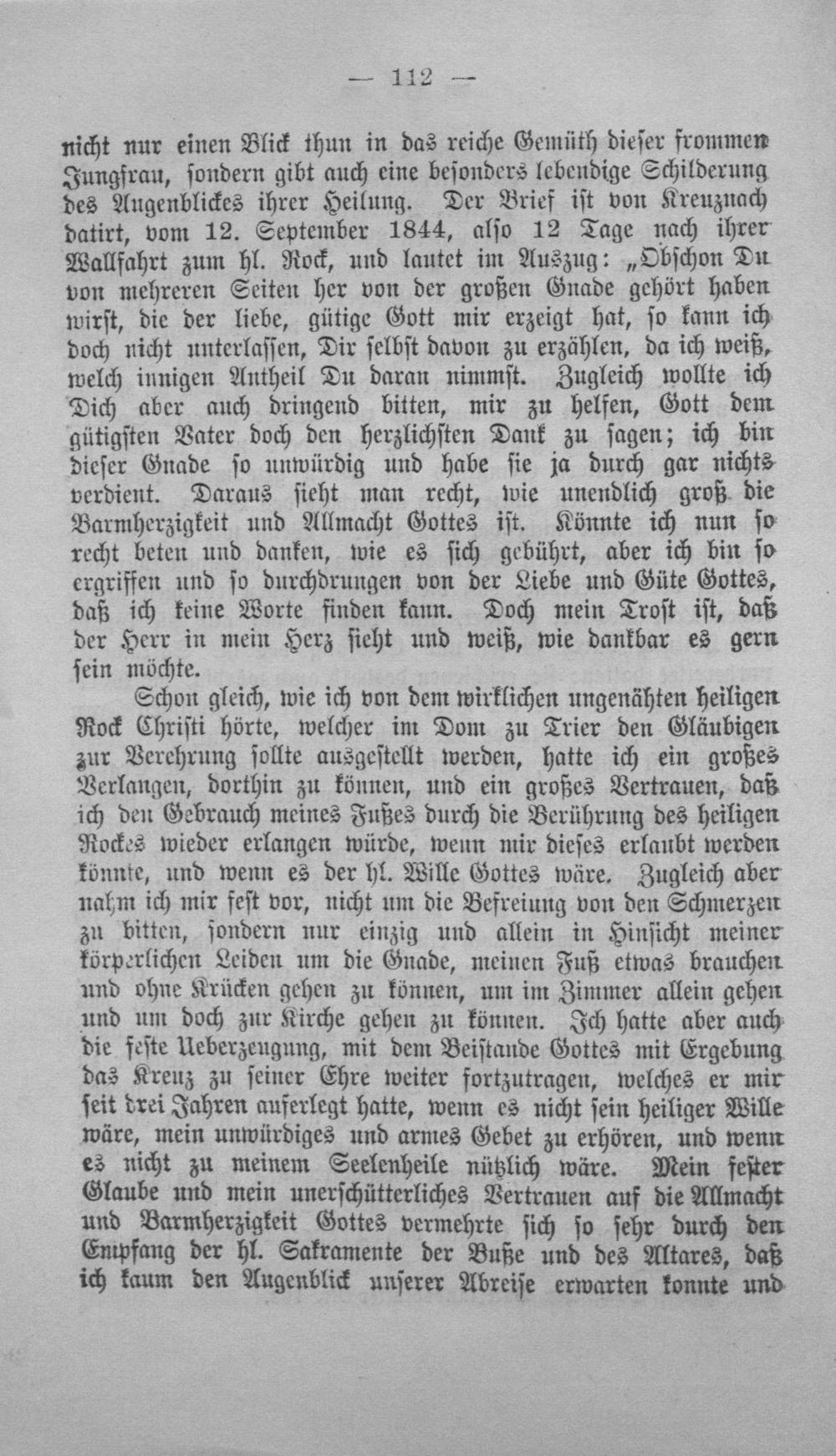 — 112 —

nicht nur einen Blick thun in das reiche Gemüth dieser frommen Jungfrau, sondern gibt auch eine besonders lebendige Schilderung des Augenblickes ihrer Heilung. Der Brief ist von Kreuznach datirt, vom 12. September 1844, also 12 Tage nach ihrer Wallfahrt zum hl. Rock, und lautet im Auszug: „Obschon Du von mehreren Seiten her von der großen Gnade gehört haben wirst, die der liebe, gütige Gott mir erzeigt hat, so kann ich doch nicht unterlassen, Dir selbst davon zu erzählen, da ich weiß, welch innigen Antheil Du daran nimmst. Zugleich wollte ich Dich aber auch dringend bitten, mir zu helfen, Gott dem gütigsten Vater doch den herzlichsten Dank zu sagen; ich bin dieser Gnade so unwürdig und habe sie ja durch gar nichts verdient. Daraus sieht man recht, wie unendlich groß die Barmherzigkeit und Allmacht Gottes ist. Könnte ich nun so recht beten und danken, wie es sich gebührt, aber ich bin so ergriffen und so durchdrungen von der Liebe und Güte Gottes, daß ich keine Worte finden kann. Doch mein Trost ist, daß der Herr in mein Herz sieht und weiß, wie dankbar es gern sein möchte.

Schon gleich, wie ich von dem wirklichen ungenähten heiligen Rock Christi hörte, welcher im Dom zu Trier den Gläubigen zur Verehrung sollte ausgestellt werden, hatte ich ein großes Verlangen, dorthin zu können, und ein großes Vertrauen, daß ich den Gebrauch meines Fußes durch die Berührung des heiligen Rockes wieder erlangen würde, wenn mir dieses erlaubt werden könnte, und wenn es der hl. Wille Gottes wäre. Zugleich aber nahm ich mir fest vor, nicht um die Befreiung von den Schmerzen zu bitten, sondern nur einzig und allein in Hinsicht meiner körperlichen Leiden um die Gnade, meinen Fuß etwas brauchen und ohne Krücken gehen zu können, um im Zimmer allein gehen und um doch zur Kirche gehen zu können. Ich hatte aber auch die feste Ueberzeugung, mit dem Beistande Gottes mit Ergebung das Kreuz zu seiner Ehre weiter fortzutragen, welches er mir seit drei Jahren auferlegt hatte, wenn es nicht sein heiliger Wille wäre, mein unwürdiges und armes Gebet zu erhören, und wenn es nicht zu meinem Seelenheile nützlich wäre. Mein fester Glaube und mein unerschütterliches Vertrauen auf die Allmacht und Barmherzigkeit Gottes vermehrte sich so sehr durch den Empfang der hl. Sakramente der Buße und des Altares, daß ich kaum den Augenblick unserer Abreise erwarten konnte und